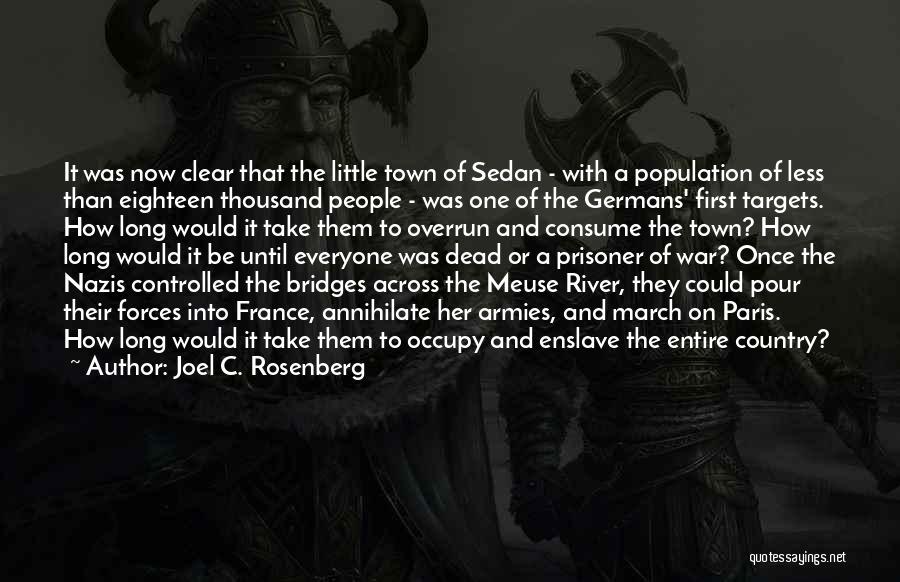 It was now clear that the little town of Sedan - with a population of less than eighteen thousand people - was one of the Germans' first targets. How long would it take them to overrun and consume the town? How long would it be until everyone was dead or a prisoner of war? Once the Nazis controlled the bridges across the Meuse River, they could pour their forces into France, annihilate her armies, and march on Paris. How long would it take them to occupy and enslave the entire country?
~ Author: Joel C. Rosenberg

quotessayings.net